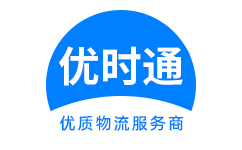 优时通

优质物流服务商